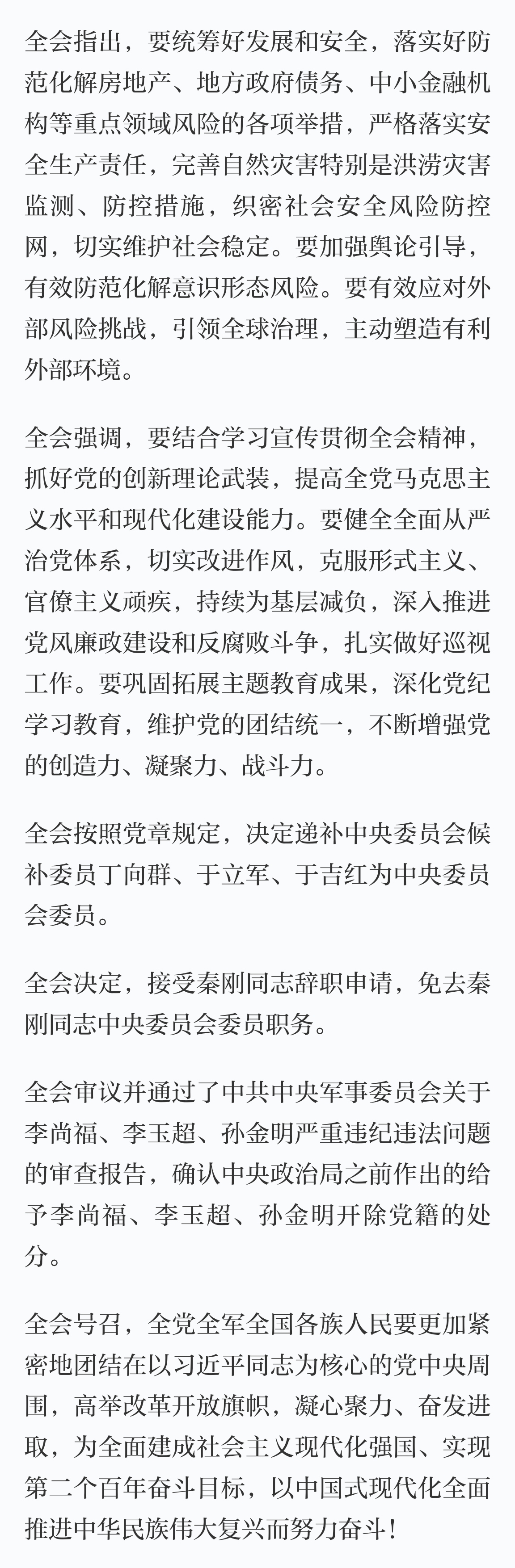 全会指出，要统筹好发展和安全，落实好防范化解房地产、地方政府债务、中小金融机构等重点领域风险的各项举措，严格落实安全生产责任，完善自然灾害特别是洪涝灾害监测、防控措施，织密社会安全风险防控网，切实维护社会稳定。要加强舆论引导，有效防范化解意识形态风险。要有效应对外部风险挑战，引领全球治理，主动塑造有利外部环境。

全会强调，要结合学习宣传贯彻全会精神，抓好党的创新理论武装，提高全党马克思主义水平和现代化建设能力。要健全全面从严治党体系，切实改进作风，克服形式主义、官僚主义顽疾，持续为基层减负，深入推进党风廉政建设和反腐败斗争，扎实做好巡视工作。要巩固拓展主题教育成果，深化党纪学习教育，维护党的团结统一，不断增强党的创造力、凝聚力、战斗力。

全会按照党章规定，决定递补中央委员会候补委员丁向群、于立军、于吉红为中央委员会委员。

全会决定，接受秦刚同志辞职申请，免去秦刚同志中央委员会委员职务。

全会审议并通过了中共中央军事委员会关于李尚福、李玉超、孙金明严重违纪违法问题的审查报告，确认中央政治局之前作出的给予李尚福、李玉超、孙金明开除党籍的处分。

全会号召，全党全军全国各族人民要更加紧密地团结在以习近平同志为核心的党中央周围，高举改革开放旗帜，凝心聚力、奋发进取，为全面建成社会主义现代化强国、实现第二个百年奋斗目标，以中国式现代化全面推进中华民族伟大复兴而努力奋斗！